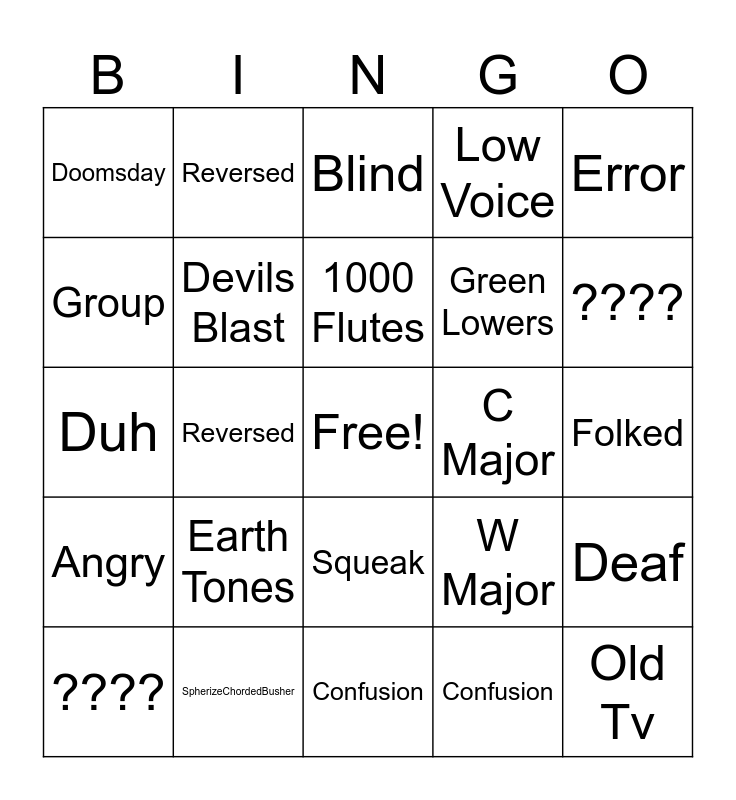 | B | I | N | G | O |
|---|---|---|---|---|
| Doomsday | Reversed | Blind | Low Voice | Error |
| Group | Devils Blast | 1000 Flutes | Green Lowers | ???? |
| Duh | Reversed | Free! | C Major | Folked |
| Angry | Earth Tones | Squeak | W Major | Deaf |
| ???? | SpherizeChordedBusher | Confusion | Confusion | Old Tv |